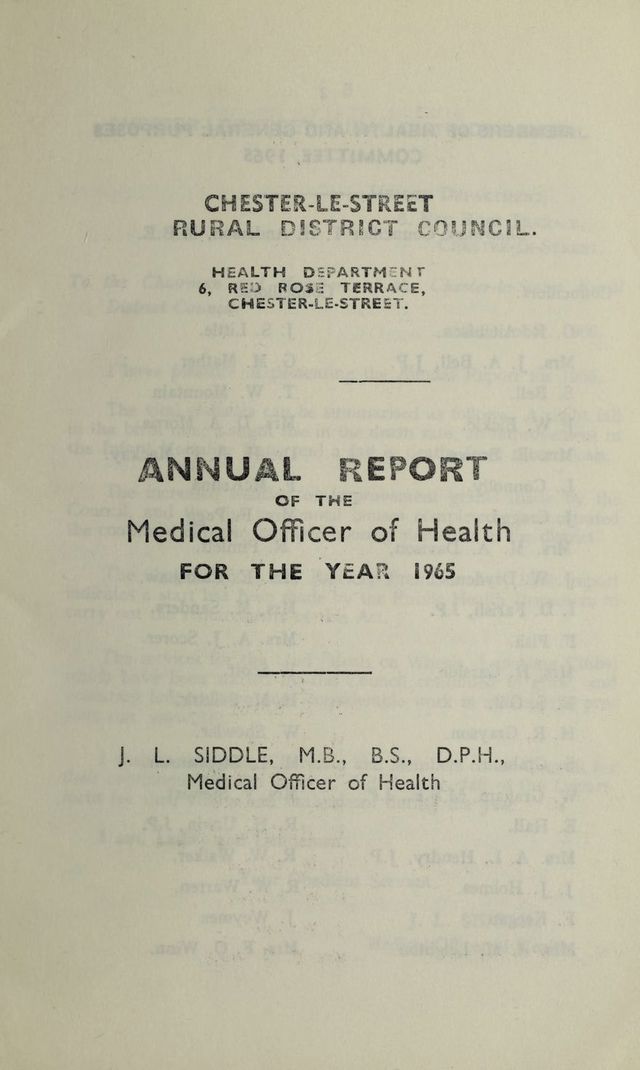 CHESTER-LE-STREET
RURAL DISTRICT COUNCIL.

HEALTH DEPARTMENT
6, RED ROSE TERRACE,
CHESTER-LE-STREET.

ANNUAL REPORT
OF THE
Medical Officer of Health
FOR THE YEAR 1965

J. L. SIDDLE, M.B., B.S., D.P.H.,
Medical Officer of Health